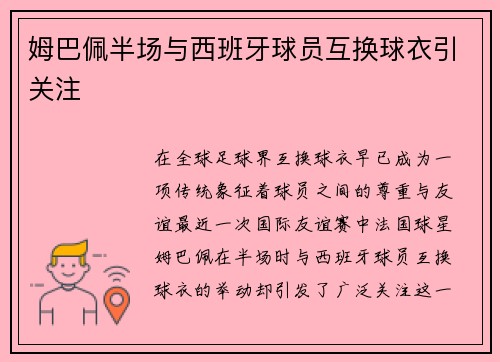 姆巴佩半场与西班牙球员互换球衣引关注

在全球足球界互换球衣早已成为一项传统象征着球员之间的尊重与友谊最近一次国际友谊赛中法国球星姆巴佩在半场时与西班牙球员互换球衣的举动却引发了广泛关注这一